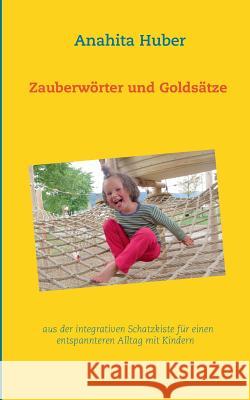 Anahita Huber

Zauberwörter und Goldsätze

aus der integrativen Schatzkiste für einen entspannteren Alltag mit Kindern

Kraina Książek